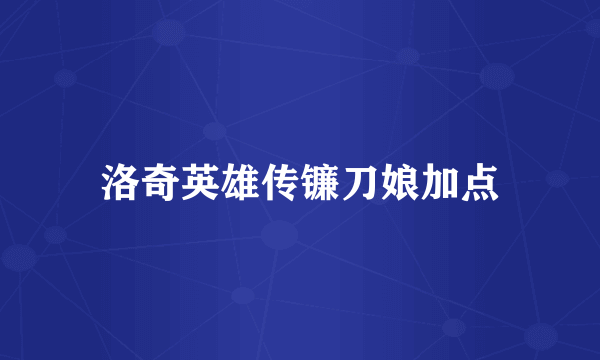 洛奇英雄传镰刀娘加点